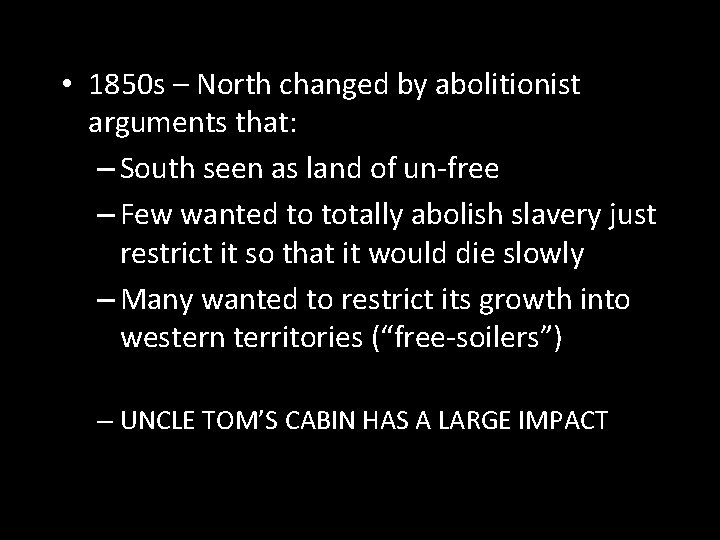 • 1850s – North changed by abolitionist arguments that:

– South seen as land of un-free

– Few wanted to totally abolish slavery just restrict it so that it would die slowly

– Many wanted to restrict its growth into western territories (“free-soilers”)

– UNCLE TOM’S CABIN HAS A LARGE IMPACT